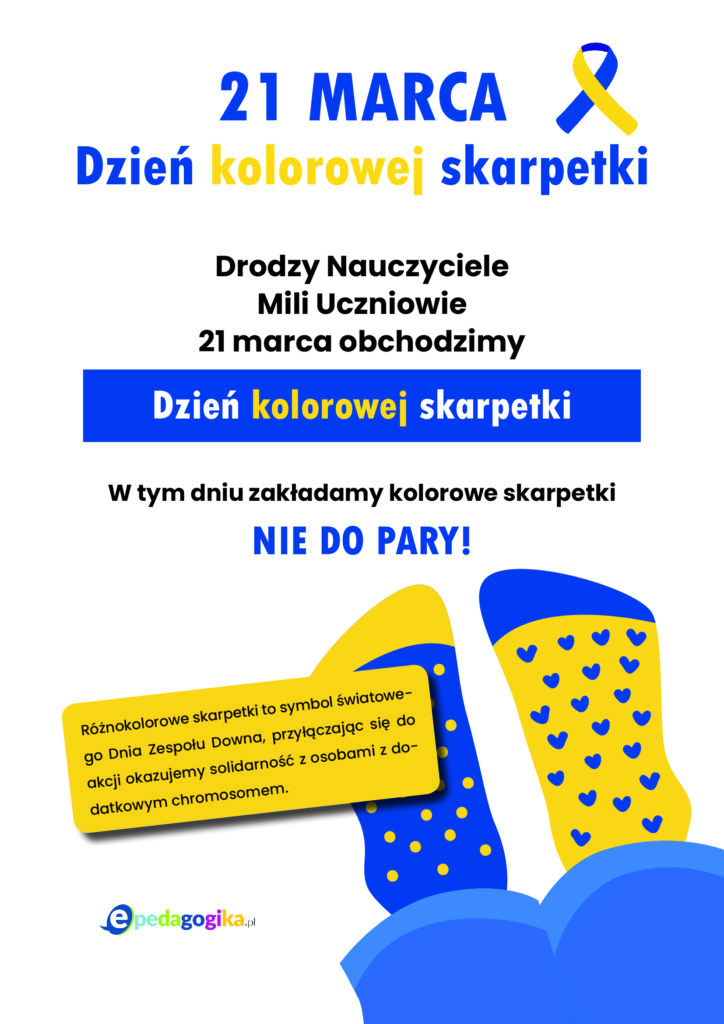 21 MARCA
Dzień kolorowej skarpetki

Drodzy Nauczyciele
Mili Uczniowie
21 marca obchodzimy

Dzień kolorowej skarpetki

W tym dniu zakładamy kolorowe skarpetki
NIE DO PARY!

Różnokolorowe skarpetki to symbol światowego Dnia Zespołu Downa, przyłączając się do akcji okazujemy solidarność z osobami z dodatkowym chromosomem.

epedagogika.pl